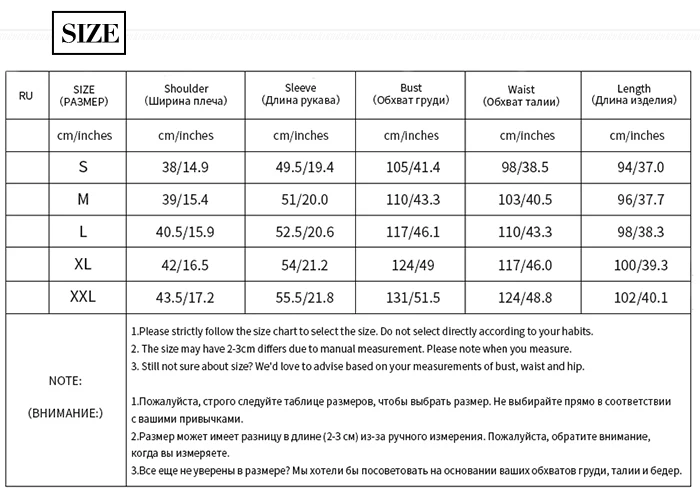 SIZE

| RU | SIZE (РАЗМЕР) | Shoulder (Ширина плеча) | Sleeve (Длина рукава) | Bust (Обхват груди) | Waist (Обхват талии) | Length (Длина изделия) |
|---|---|---|---|---|---|---|
| | cm/inches | cm/inches | cm/inches | cm/inches | cm/inches | cm/inches |
| | S | 38/14.9 | 49.5/19.4 | 105/41.4 | 98/38.5 | 94/37.0 |
| | M | 39/15.4 | 51/20.0 | 110/43.3 | 103/40.5 | 96/37.7 |
| | L | 40.5/15.9 | 52.5/20.6 | 117/46.1 | 110/43.3 | 98/38.3 |
| | XL | 42/16.5 | 54/21.2 | 124/49 | 117/46.0 | 100/39.3 |
| | XXL | 43.5/17.2 | 55.5/21.8 | 131/51.5 | 124/48.8 | 102/40.1 |

NOTE:

(ВНИМАНИЕ:)

1.Please strictly follow the size chart to select the size. Do not select directly according to your habits.
2. The size may have 2-3cm differs due to manual measurement. Please note when you measure.
3. Still not sure about size? We'd love to advise based on your measurements of bust, waist and hip.

1.Пожалуйста, строго следуйте таблице размеров, чтобы выбрать размер. Не выбирайте прямо в соответствии с вашими привычками.
2.Размер может имеет разницу в длине (2-3 см) из-за ручного измерения. Пожалуйста, обратите внимание, когда вы измеряете.
3.Все еще не уверены в размере? Мы хотели бы посоветовать на основании ваших обхватов груди, талии и бедер.